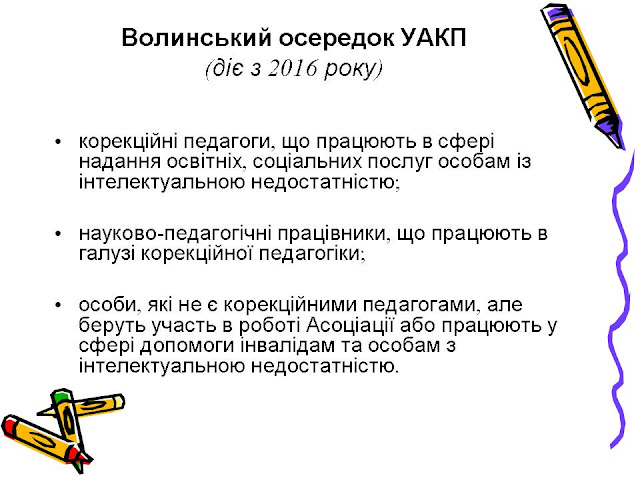 Волинський осередок УАКП
(діє з 2016 року)

• корекційні педагоги, що працюють в сфері надання освітніх, соціальних послуг особам із інтелектуальною недостатністю;

• науково-педагогічні працівники, що працюють в галузі корекційної педагогіки;

• особи, які не є корекційними педагогами, але беруть участь в роботі Асоціації або працюють у сфері допомоги інвалідам та особам з інтелектуальною недостатністю.